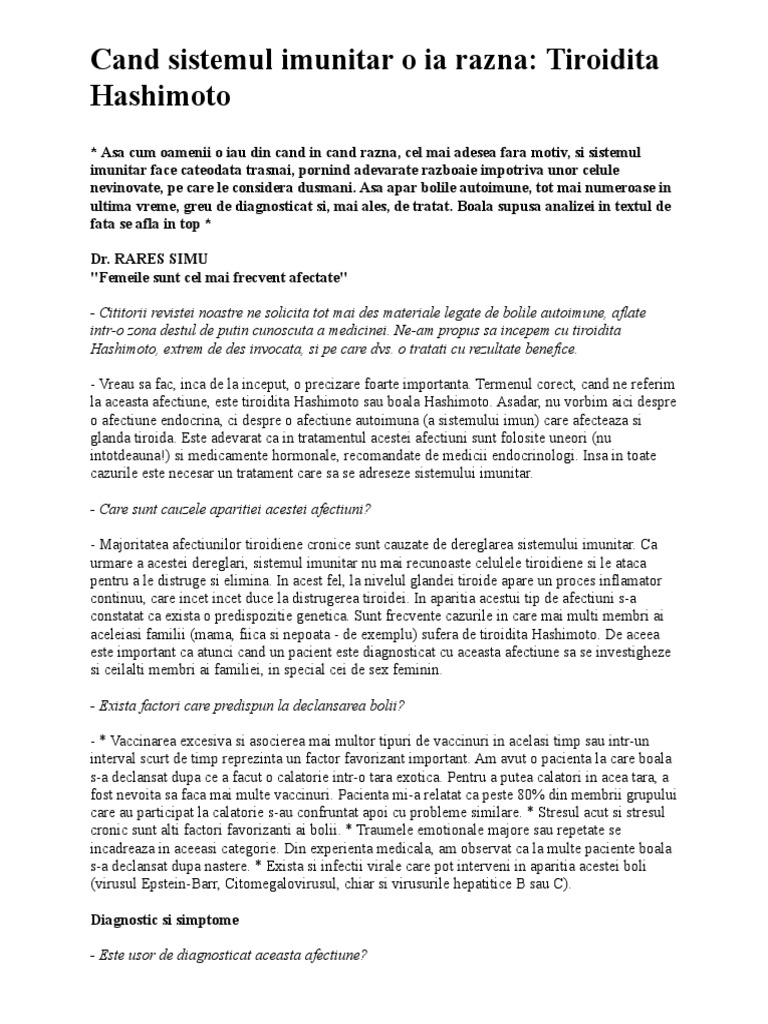 Cand sistemul imunitar o ia razna: Tiroidita Hashimoto

* Asa cum oamenii o iau din cand in cand razna, cel mai adesea fara motiv, si sistemul imunitar face cateodata trasnai, pornind adevarate razboaie impotriva unor celule nevinovate, pe care le considera dusmani. Asa apar bolile autoimune, tot mai numeroase in ultima vreme, greu de diagnosticat si, mai ales, de tratat. Boala supusa analizei in textul de fata se afla in top *

Dr. RARES SIMU
"Femeile sunt cel mai frecvent afectate"

- Cititorii revistei noastre ne solicita tot mai des materiale legate de bolile autoimune, aflate intr-o zona destul de putin cunoscuta a medicinei. Ne-am propus sa incepem cu tiroidita Hashimoto, extrem de des invocata, si pe care dvs. o tratati cu rezultate benefice.

- Vreau sa fac, inca de la inceput, o precizare foarte importanta. Termenul corect, cand ne referim la aceasta afectiune, este tiroidita Hashimoto sau boala Hashimoto. Asadar, nu vorbim aici despre o afectiune endocrina, ci despre o afectiune autoimuna (a sistemului imun) care afecteaza si glanda tiroida. Este adevarat ca in tratamentul acestei afectiuni sunt folosite uneori (nu intotdeauna!) si medicamente hormonale, recomandate de medicii endocrinologi. Insa in toate cazurile este necesar un tratament care sa se adreseze sistemului imunitar.

- Care sunt cauzele aparitiei acestei afectiuni?

- Majoritatea afectiunilor tiroidiene cronice sunt cauzate de dereglarea sistemului imunitar. Ca urmare a acestei dereglari, sistemul imunitar nu mai recunoaste celulele tiroidiene si le ataca pentru a le distruge si elimina. In acest fel, la nivelul glandei tiroide apare un proces inflamator continuu, care incet incet duce la distrugerea tiroidei. In aparitia acestui tip de afectiuni s-a constatat ca exista o predispozitie genetica. Sunt frecvente cazurile in care mai multi membri ai aceleiasi familii (mama, fiica si nepoata - de exemplu) sufera de tiroidita Hashimoto. De aceea este important ca atunci cand un pacient este diagnosticat cu aceasta afectiune sa se investigheze si ceilalti membri ai familiei, in special cei de sex feminin.

- Exista factori care predispun la declansarea bolii?

- * Vaccinarea excesiva si asocierea mai multor tipuri de vaccinuri in acelasi timp sau intr-un interval scurt de timp reprezinta un factor favorizant important. Am avut o pacienta la care boala s-a declansat dupa ce a facut o calatorie intr-o tara exotica. Pentru a putea calatori in acea tara, a fost nevoita sa faca mai multe vaccinuri. Pacienta mi-a relatat ca peste 80% din membrii grupului care au participat la calatorie s-au confruntat apoi cu probleme similare. * Stresul acut si stresul cronic sunt alti factori favorizanti ai bolii. * Traumele emotionale majore sau repetate se incadreaza in aceeasi categorie. Din experienta medicala, am observat ca la multe paciente boala s-a declansat dupa nastere. * Exista si infectii virale care pot interveni in aparitia acestei boli (virusul Epstein-Barr, Citomegalovirusul, chiar si virusurile hepatitice B sau C).

Diagnostic si simptome

- Este usor de diagnosticat aceasta afectiune?